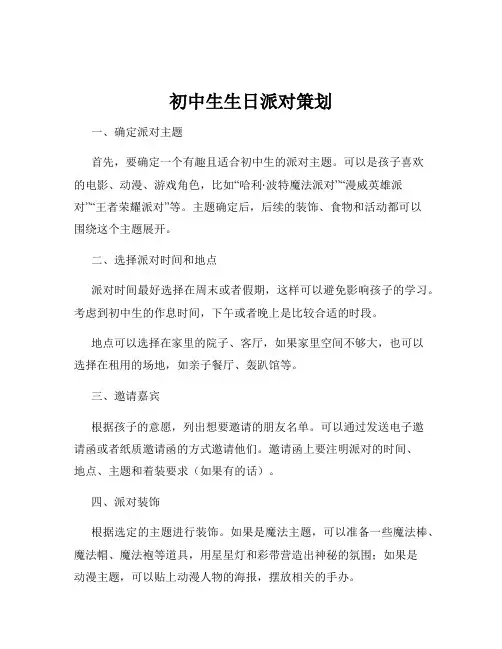 初中生生日派对策划

一、确定派对主题

首先，要确定一个有趣且适合初中生的派对主题。可以是孩子喜欢的电影、动漫、游戏角色，比如“哈利·波特魔法派对”“漫威英雄派对”“王者荣耀派对”等。主题确定后，后续的装饰、食物和活动都可以围绕这个主题展开。

二、选择派对时间和地点

派对时间最好选择在周末或者假期，这样可以避免影响孩子的学习。考虑到初中生的作息时间，下午或者晚上是比较合适的时段。

地点可以选择在家里的院子、客厅，如果家里空间不够大，也可以选择在租用的场地，如亲子餐厅、轰趴馆等。

三、邀请嘉宾

根据孩子的意愿，列出想要邀请的朋友名单。可以通过发送电子邀请函或者纸质邀请函的方式邀请他们。邀请函上要注明派对的时间、地点、主题和着装要求（如果有的话）。

四、派对装饰

根据选定的主题进行装饰。如果是魔法主题，可以准备一些魔法棒、魔法帽、魔法袍等道具，用星星灯和彩带营造出神秘的氛围；如果是动漫主题，可以贴上动漫人物的海报，摆放相关的手办。